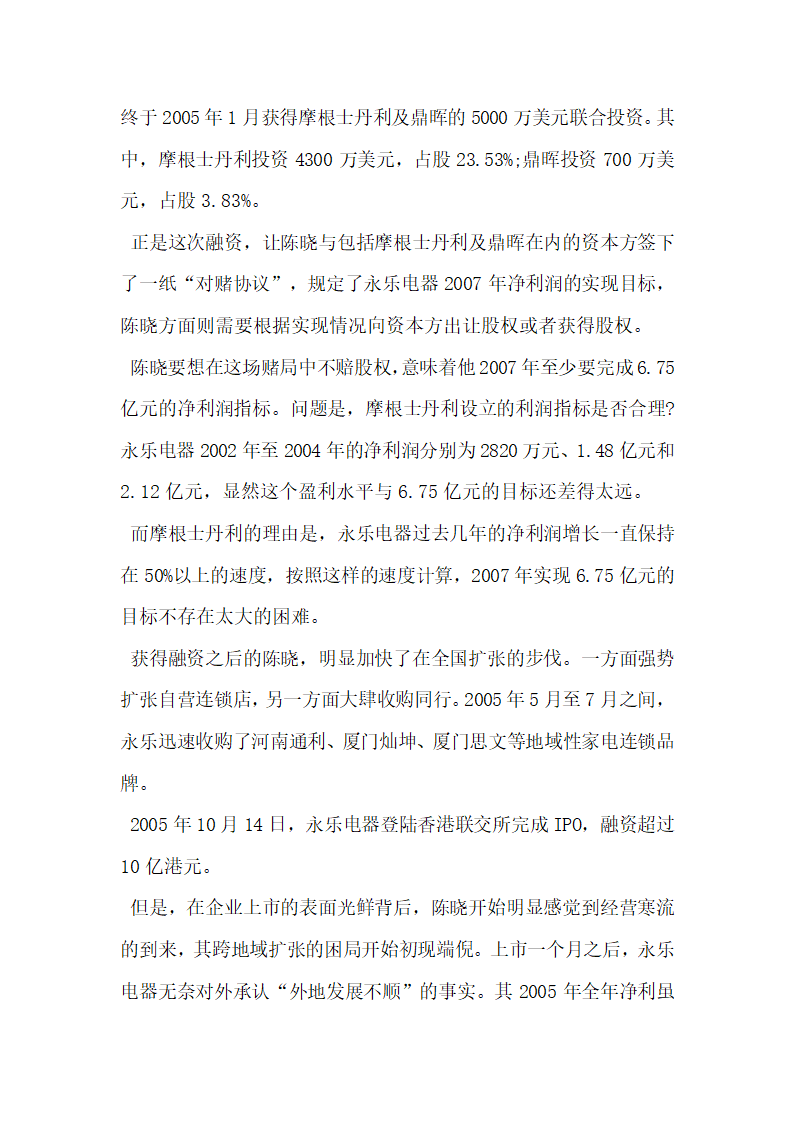 终于 2005 年 1 月获得摩根士丹利及鼎晖的 5000 万美元联合投资。其中，摩根士丹利投资 4300 万美元，占股 23.53%;鼎晖投资 700 万美元，占股 3.83%。

正是这次融资，让陈晓与包括摩根士丹利及鼎晖在内的资本方签下了一纸“对赌协议”，规定了永乐电器 2007 年净利润的实现目标，陈晓方面则需要根据实现情况向资本方出让股权或者获得股权。

陈晓要想在这场赌局中不赔股权，意味着他 2007 年至少要完成 6.75 亿元的净利润指标。问题是，摩根士丹利设立的利润指标是否合理?永乐电器 2002 年至 2004 年的净利润分别为 2820 万元、1.48 亿元和 2.12 亿元，显然这个盈利水平与 6.75 亿元的目标还差得太远。

而摩根士丹利的理由是，永乐电器过去几年的净利润增长一直保持在 50%以上的速度，按照这样的速度计算，2007 年实现 6.75 亿元的目标不存在太大的困难。

获得融资之后的陈晓，明显加快了在全国扩张的步伐。一方面强势扩张自营连锁店，另一方面大肆收购同行。2005 年 5 月至 7 月之间，永乐迅速收购了河南通利、厦门灿坤、厦门思文等地域性家电连锁品牌。

2005 年 10 月 14 日，永乐电器登陆香港联交所完成 IPO，融资超过 10 亿港元。

但是，在企业上市的表面光鲜背后，陈晓开始明显感觉到经营寒流的到来，其跨地域扩张的困局开始初现端倪。上市一个月之后，永乐电器无奈对外承认“外地发展不顺”的事实。其 2005 年全年净利虽